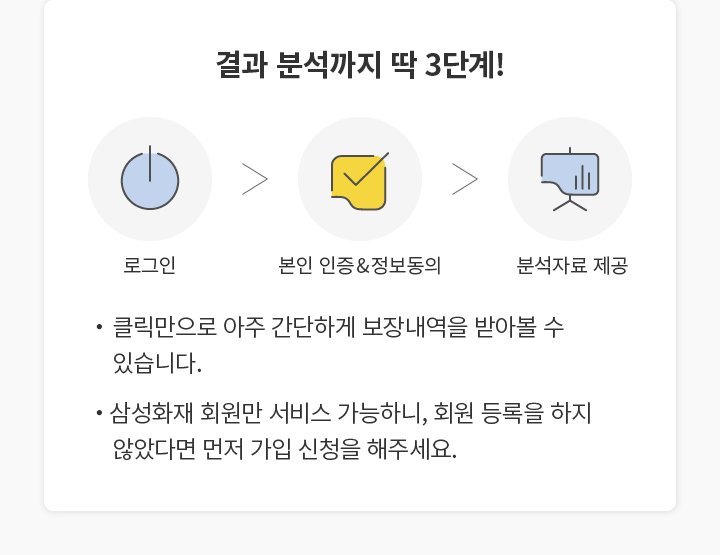 결과 분석까지 딱 3단계!

로그인

본인 인증&정보동의

분석자료 제공

• 클릭만으로 아주 간단하게 보장내역을 받아볼 수 있습니다.

• 삼성화재 회원만 서비스 가능하니, 회원 등록을 하지 않았다면 먼저 가입 신청을 해주세요.